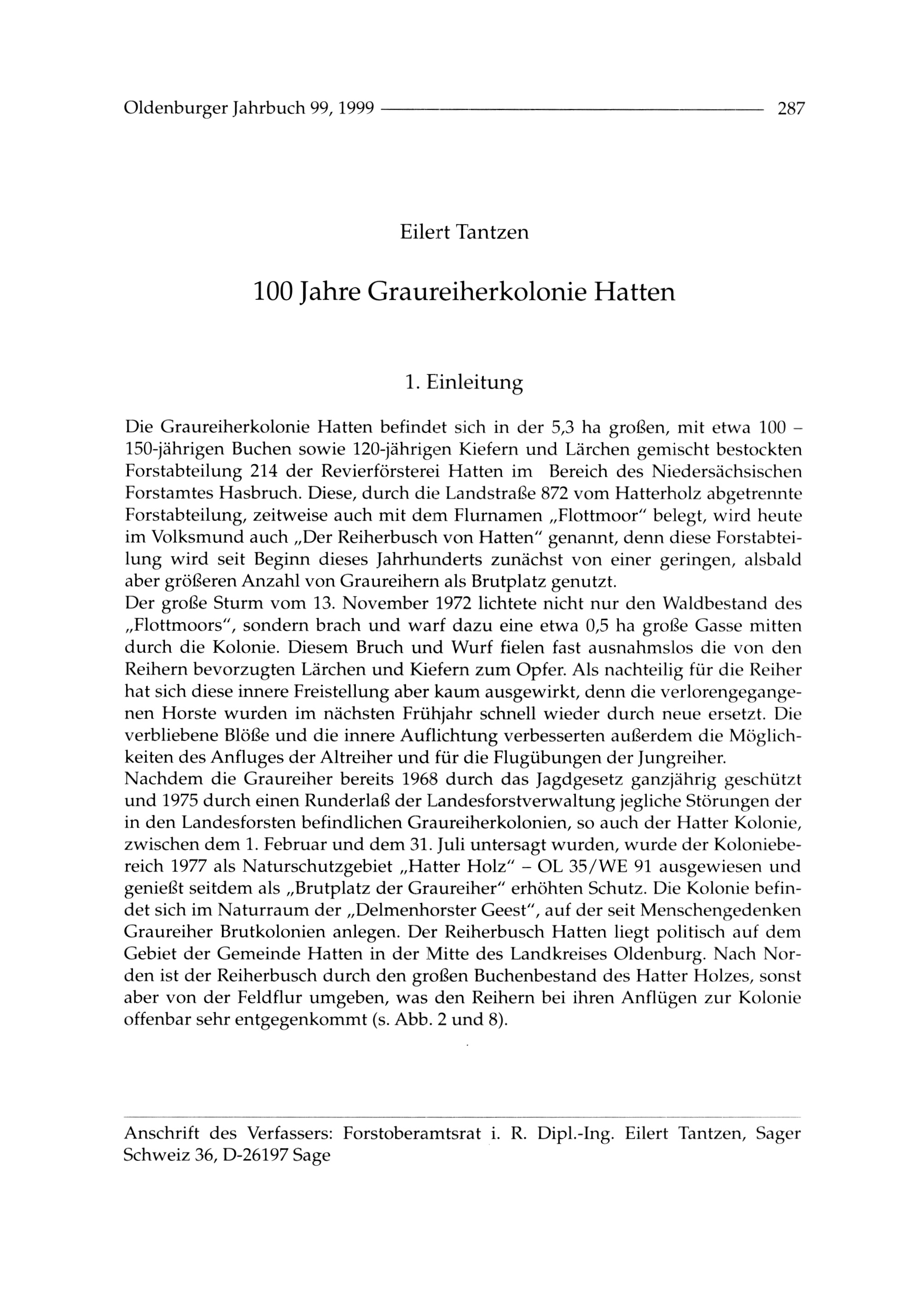 Oldenburger Jahrbuch 99, 1999 287

Eilert Tantzen

100 Jahre Graureiherkolonie Hatten

1. Einleitung

Die Graureiherkolonie Hatten befindet sich in der 5,3 ha großen, mit etwa 100 – 150-jährigen Buchen sowie 120-jährigen Kiefern und Lärchen gemischt bestockten Forstabteilung 214 der Revierförsterei Hatten im Bereich des Niedersächsischen Forstamtes Hasbruch. Diese, durch die Landstraße 872 vom Hatterholz abgetrennte Forstabteilung, zeitweise auch mit dem Flurnamen „Flottmoor" belegt, wird heute im Volksmund auch „Der Reiherbusch von Hatten" genannt, denn diese Forstabteilung wird seit Beginn dieses Jahrhunderts zunächst von einer geringen, alsbald aber größeren Anzahl von Graureihern als Brutplatz genutzt.
Der große Sturm vom 13. November 1972 lichtete nicht nur den Waldbestand des „Flottmoors", sondern brach und warf dazu eine etwa 0,5 ha große Gasse mitten durch die Kolonie. Diesem Bruch und Wurf fielen fast ausnahmslos die von den Reihern bevorzugten Lärchen und Kiefern zum Opfer. Als nachteilig für die Reiher hat sich diese innere Freistellung aber kaum ausgewirkt, denn die verlorengegangenen Horste wurden im nächsten Frühjahr schnell wieder durch neue ersetzt. Die verbliebene Blöße und die innere Auflichtung verbesserten außerdem die Möglichkeiten des Anfluges der Altreiher und für die Flugübungen der Jungreiher.
Nachdem die Graureiher bereits 1968 durch das Jagdgesetz ganzjährig geschützt und 1975 durch einen Runderlaß der Landesforstverwaltung jegliche Störungen der in den Landesforsten befindlichen Graureiherkolonien, so auch der Hatter Kolonie, zwischen dem 1. Februar und dem 31. Juli untersagt wurden, wurde der Koloniebereich 1977 als Naturschutzgebiet „Hatter Holz" – OL 35/WE 91 ausgewiesen und genießt seitdem als „Brutplatz der Graureiher" erhöhten Schutz. Die Kolonie befindet sich im Naturraum der „Delmenhorster Geest", auf der seit Menschengedenken Graureiher Brutkolonien anlegen. Der Reiherbusch Hatten liegt politisch auf dem Gebiet der Gemeinde Hatten in der Mitte des Landkreises Oldenburg. Nach Norden ist der Reiherbusch durch den großen Buchenbestand des Hatter Holzes, sonst aber von der Feldflur umgeben, was den Reihern bei ihren Anflügen zur Kolonie offenbar sehr entgegenkommt (s. Abb. 2 und 8).

Anschrift des Verfassers: Forstoberamtsrat i. R. Dipl.-Ing. Eilert Tantzen, Sager Schweiz 36, D-26197 Sage